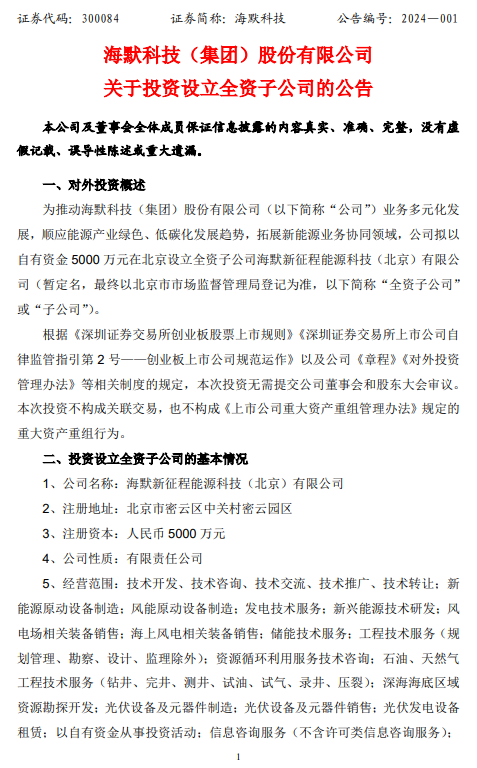 证券代码：300084　　　　证券简称：海默科技　　　　公告编号：2024—001

海默科技（集团）股份有限公司
关于投资设立全资子公司的公告

本公司及董事会全体成员保证信息披露的内容真实、准确、完整，没有虚假记载、误导性陈述或重大遗漏。

一、对外投资概述

为推动海默科技（集团）股份有限公司（以下简称“公司”）业务多元化发展，顺应能源产业绿色、低碳化发展趋势，拓展新能源业务协同领域，公司拟以自有资金 5000 万元在北京设立全资子公司海默新征程能源科技（北京）有限公司（暂定名，最终以北京市市场监督管理局登记为准，以下简称“全资子公司”或“子公司”）。

根据《深圳证券交易所创业板股票上市规则》《深圳证券交易所上市公司自律监管指引第 2 号——创业板上市公司规范运作》以及公司《章程》《对外投资管理办法》等相关制度的规定，本次投资无需提交公司董事会和股东大会审议。本次投资不构成关联交易，也不构成《上市公司重大资产重组管理办法》规定的重大资产重组行为。

二、投资设立全资子公司的基本情况

1、公司名称：海默新征程能源科技（北京）有限公司

2、注册地址：北京市密云区中关村密云园区

3、注册资本：人民币 5000 万元

4、公司性质：有限责任公司

5、经营范围：技术开发、技术咨询、技术交流、技术推广、技术转让；新能源原动设备制造；风能原动设备制造；发电技术服务；新兴能源技术研发；风电场相关装备销售；海上风电相关装备销售；储能技术服务；工程技术服务（规划管理、勘察、设计、监理除外）；资源循环利用服务技术咨询；石油、天然气工程技术服务（钻井、完井、测井、试油、试气、录井、压裂）；深海海底区域资源勘探开发；光伏设备及元器件制造；光伏设备及元器件销售；光伏发电设备租赁；以自有资金从事投资活动；信息咨询服务（不含许可类信息咨询服务）；

1